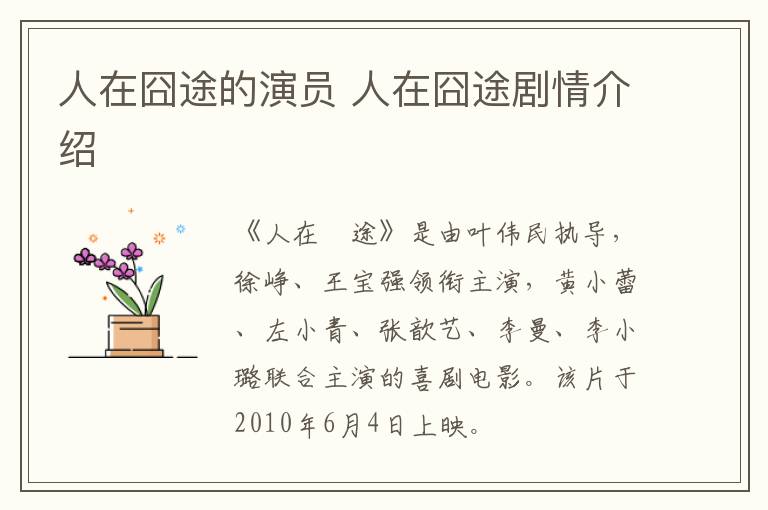 人在囧途的演员 人在囧途剧情介绍

《人在 途》是由叶伟民执导，徐峥、王宝强领衔主演，黄小蕾、左小青、张歆艺、李曼、李小璐联合主演的喜剧电影。该片于2010年6月4日上映。